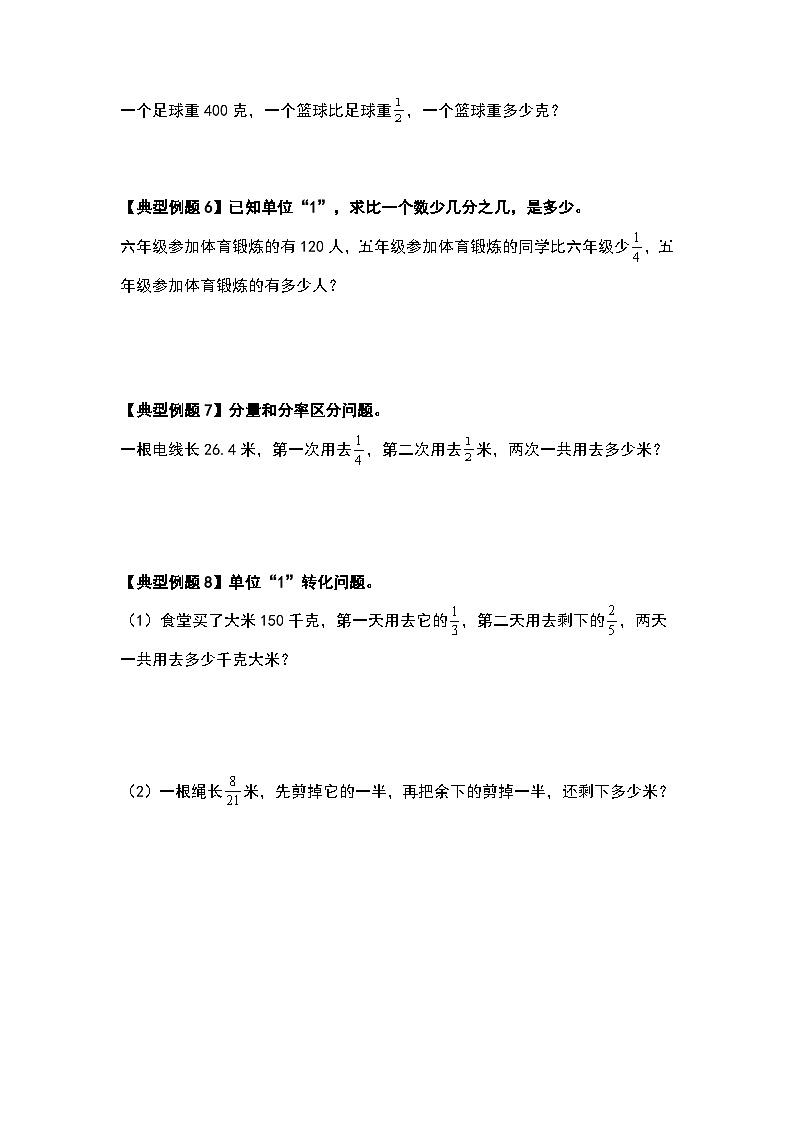 一个足球重 400 克，一个篮球比足球重$\frac{1}{2}$，一个篮球重多少克？

【典型例题 6】已知单位“1”，求比一个数少几分之几，是多少。

六年级参加体育锻炼的有 120 人，五年级参加体育锻炼的同学比六年级少$\frac{1}{4}$，五年级参加体育锻炼的有多少人？

【典型例题 7】分量和分率区分问题。

一根电线长 26.4 米，第一次用去$\frac{1}{4}$，第二次用去$\frac{1}{2}$米，两次一共用去多少米？

【典型例题 8】单位“1”转化问题。

（1）食堂买了大米 150 千克，第一天用去它的$\frac{1}{3}$，第二天用去剩下的$\frac{2}{5}$，两天一共用去多少千克大米？

（2）一根绳长$\frac{8}{21}$米，先剪掉它的一半，再把余下的剪掉一半，还剩下多少米？